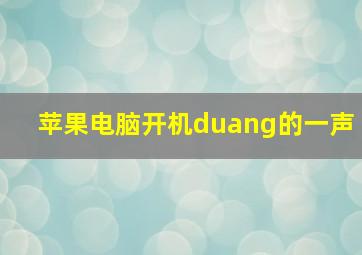 苹果电脑开机duang的一声